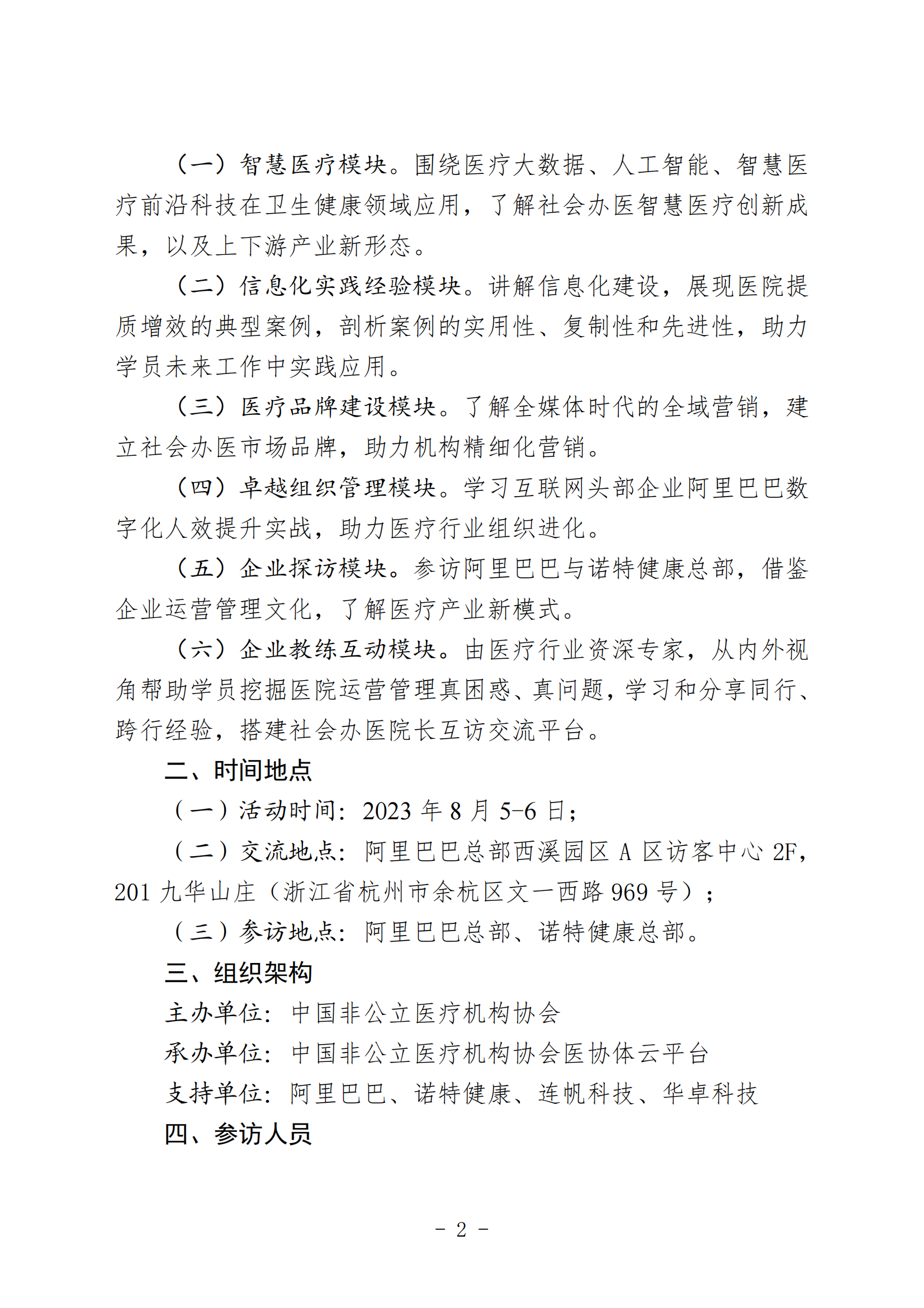 （一）智慧医疗模块。围绕医疗大数据、人工智能、智慧医疗前沿科技在卫生健康领域应用，了解社会办医智慧医疗创新成果，以及上下游产业新形态。

（二）信息化实践经验模块。讲解信息化建设，展现医院提质增效的典型案例，剖析案例的实用性、复制性和先进性，助力学员未来工作中实践应用。

（三）医疗品牌建设模块。了解全媒体时代的全域营销，建立社会办医市场品牌，助力机构精细化营销。

（四）卓越组织管理模块。学习互联网头部企业阿里巴巴数字化人效提升实战，助力医疗行业组织进化。

（五）企业探访模块。参访阿里巴巴与诺特健康总部，借鉴企业运营管理文化，了解医疗产业新模式。

（六）企业教练互动模块。由医疗行业资深专家，从内外视角帮助学员挖掘医院运营管理真困惑、真问题，学习和分享同行、跨行经验，搭建社会办医院长互访交流平台。

二、时间地点

（一）活动时间：2023 年 8 月 5-6 日；

（二）交流地点：阿里巴巴总部西溪园区 A 区访客中心 2F，201 九华山庄（浙江省杭州市余杭区文一西路 969 号）；

（三）参访地点：阿里巴巴总部、诺特健康总部。

三、组织架构

主办单位：中国非公立医疗机构协会

承办单位：中国非公立医疗机构协会医协体云平台

支持单位：阿里巴巴、诺特健康、连帆科技、华卓科技

四、参访人员

- 2 -